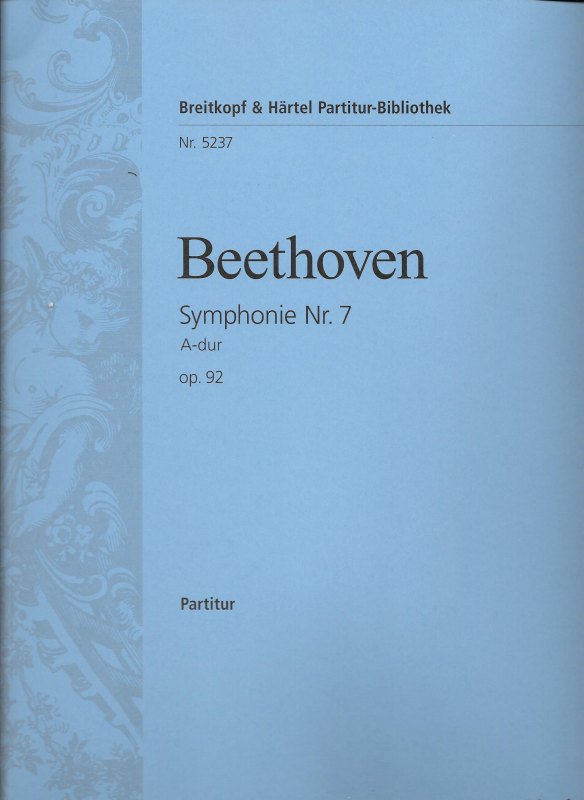 Breitkopf & Härtel Partitur-Bibliothek

Nr. 5237

Beethoven

Symphonie Nr. 7
A-dur
op. 92

Partitur